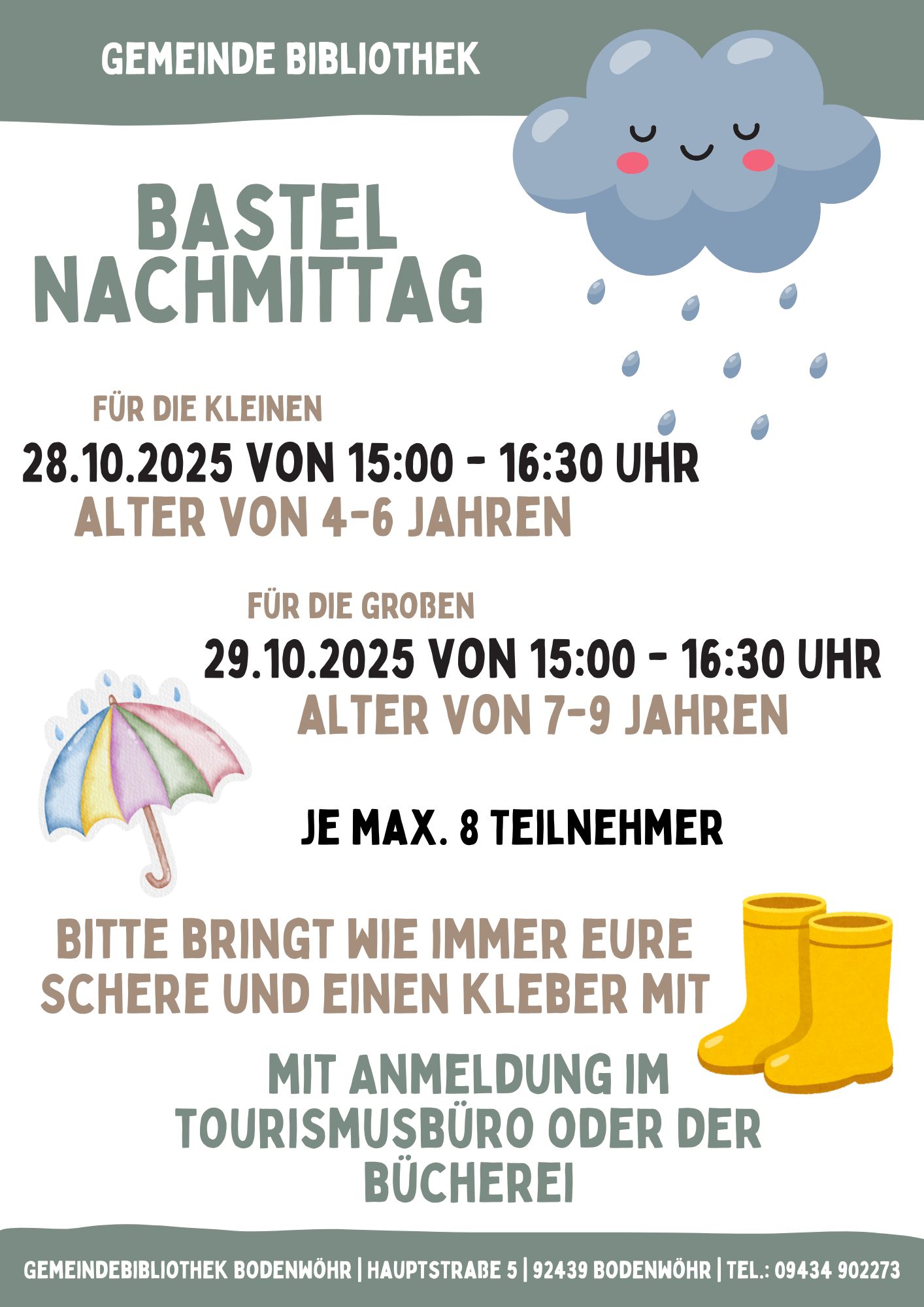 GEMEINDE BIBLIOTHEK

BASTEL
NACHMITTAG

FÜR DIE KLEINEN

28.10.2025 VON 15:00 - 16:30 UHR

ALTER VON 4-6 JAHREN

FÜR DIE GROßEN

29.10.2025 VON 15:00 - 16:30 UHR

ALTER VON 7-9 JAHREN

JE MAX. 8 TEILNEHMER

BITTE BRINGT WIE IMMER EURE SCHERE UND EINEN KLEBER MIT

MIT ANMELDUNG IM TOURISMUSBÜRO ODER DER BÜCHEREI

GEMEINDEBIBLIOTHEK BODENWÖHR | HAUPTSTRAßE 5 | 92439 BODENWÖHR | TEL.: 09434 902273